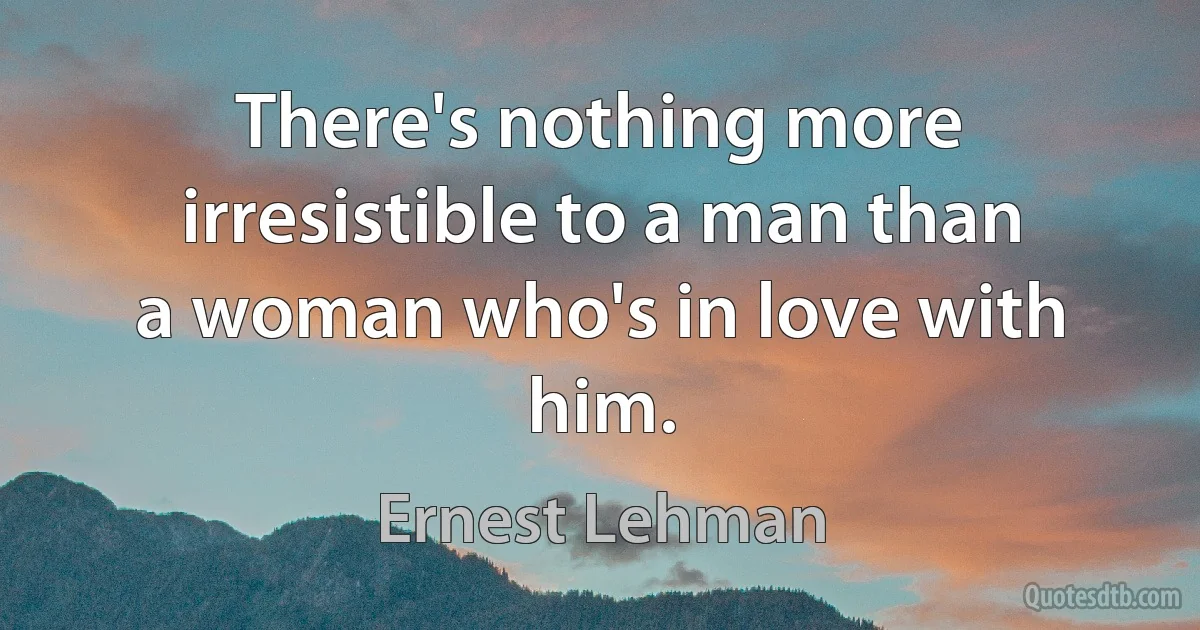 There's nothing more irresistible to a man than a woman who's in love with him.

Ernest Lehman

Quotesdtb.com